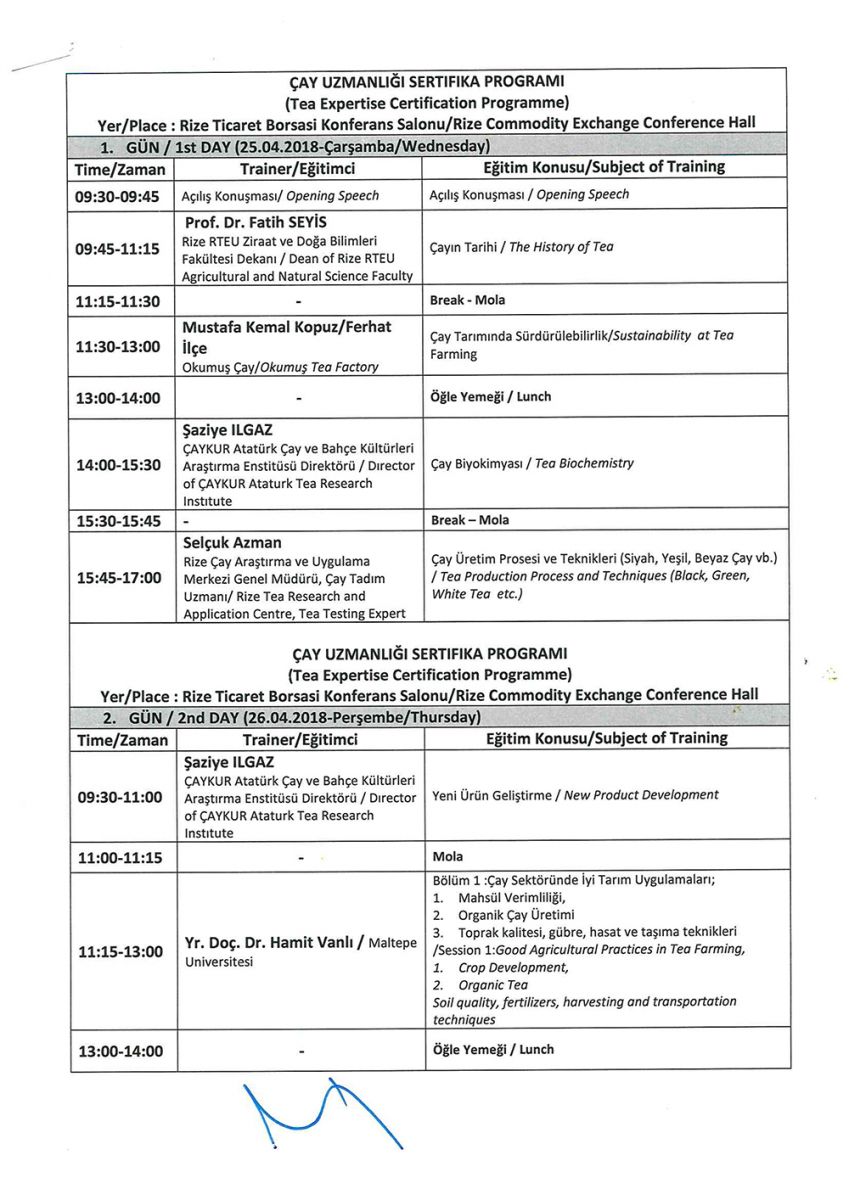 ÇAY UZMANLIĞI SERTIFIKA PROGRAMI
(Tea Expertise Certification Programme)
Yer/Place : Rize Ticaret Borsasi Konferans Salonu/Rize Commodity Exchange Conference Hall

1. GÜN / 1st DAY (25.04.2018-Çarşamba/Wednesday)

| Time/Zaman | Trainer/Eğitimci | Eğitim Konusu/Subject of Training |
|---|---|---|
| 09:30-09:45 | Açılış Konuşması/ Opening Speech | Açılış Konuşması / Opening Speech |
| 09:45-11:15 | Prof. Dr. Fatih SEYİS Rize RTEU Ziraat ve Doğa Bilimleri Fakültesi Dekanı / Dean of Rize RTEU Agricultural and Natural Science Faculty | Çayın Tarihi / The History of Tea |
| 11:15-11:30 | - | Break - Mola |
| 11:30-13:00 | Mustafa Kemal Kopuz/Ferhat İlçe Okumuş Çay/Okumuş Tea Factory | Çay Tarımında Sürdürülebilirlik/Sustainability at Tea Farming |
| 13:00-14:00 | - | Öğle Yemeği / Lunch |
| 14:00-15:30 | Şaziye ILGAZ ÇAYKUR Atatürk Çay ve Bahçe Kültürleri Araştırma Enstitüsü Direktörü / Director of ÇAYKUR Ataturk Tea Research Institute | Çay Biyokimyası / Tea Biochemistry |
| 15:30-15:45 | - | Break – Mola |
| 15:45-17:00 | Selçuk Azman Rize Çay Araştırma ve Uygulama Merkezi Genel Müdürü, Çay Tadım Uzmanı/ Rize Tea Research and Application Centre, Tea Testing Expert | Çay Üretim Prosesi ve Teknikleri (Siyah, Yeşil, Beyaz Çay vb.) / Tea Production Process and Techniques (Black, Green, White Tea etc.) |

ÇAY UZMANLIĞI SERTIFIKA PROGRAMI
(Tea Expertise Certification Programme)
Yer/Place : Rize Ticaret Borsasi Konferans Salonu/Rize Commodity Exchange Conference Hall

2. GÜN / 2nd DAY (26.04.2018-Perşembe/Thursday)

| Time/Zaman | Trainer/Eğitimci | Eğitim Konusu/Subject of Training |
|---|---|---|
| 09:30-11:00 | Şaziye ILGAZ ÇAYKUR Atatürk Çay ve Bahçe Kültürleri Araştırma Enstitüsü Direktörü / Director of ÇAYKUR Ataturk Tea Research Institute | Yeni Ürün Geliştirme / New Product Development |
| 11:00-11:15 | - | Mola |
| 11:15-13:00 | Yr. Doç. Dr. Hamit Vanlı / Maltepe Universitesi | Bölüm 1 :Çay Sektöründe İyi Tarım Uygulamaları; 1. Mahsül Verimliliği, 2. Organik Çay Üretimi 3. Toprak kalitesi, gübre, hasat ve taşıma teknikleri /Session 1:Good Agricultural Practices in Tea Farming, 1. Crop Development, 2. Organic Tea Soil quality, fertilizers, harvesting and transportation techniques |
| 13:00-14:00 | - | Öğle Yemeği / Lunch |